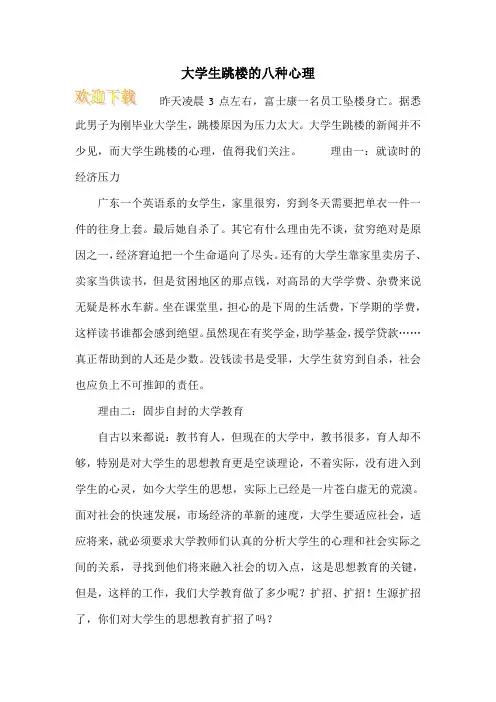 大学生跳楼的八种心理

欢迎下载

昨天凌晨 3 点左右，富士康一名员工坠楼身亡。据悉此男子为刚毕业大学生，跳楼原因为压力太大。大学生跳楼的新闻并不少见，而大学生跳楼的心理，值得我们关注。　　理由一：就读时的经济压力

广东一个英语系的女学生，家里很穷，穷到冬天需要把单衣一件一件的往身上套。最后她自杀了。其它有什么理由先不谈，贫穷绝对是原因之一，经济窘迫把一个生命逼向了尽头。还有的大学生靠家里卖房子、卖家当供读书，但是贫困地区的那点钱，对高昂的大学学费、杂费来说无疑是杯水车薪。坐在课堂里，担心的是下周的生活费，下学期的学费，这样读书谁都会感到绝望。虽然现在有奖学金，助学基金，援学贷款……真正帮助到的人还是少数。没钱读书是受罪，大学生贫穷到自杀，社会也应负上不可推卸的责任。

理由二：固步自封的大学教育

自古以来都说：教书育人，但现在的大学中，教书很多，育人却不够，特别是对大学生的思想教育更是空谈理论，不着实际，没有进入到学生的心灵，如今大学生的思想，实际上已经是一片苍白虚无的荒漠。面对社会的快速发展，市场经济的革新的速度，大学生要适应社会，适应将来，就必须要求大学教师们认真的分析大学生的心理和社会实际之间的关系，寻找到他们将来融入社会的切入点，这是思想教育的关键，但是，这样的工作，我们大学教育做了多少呢？扩招、扩招！生源扩招了，你们对大学生的思想教育扩招了吗？